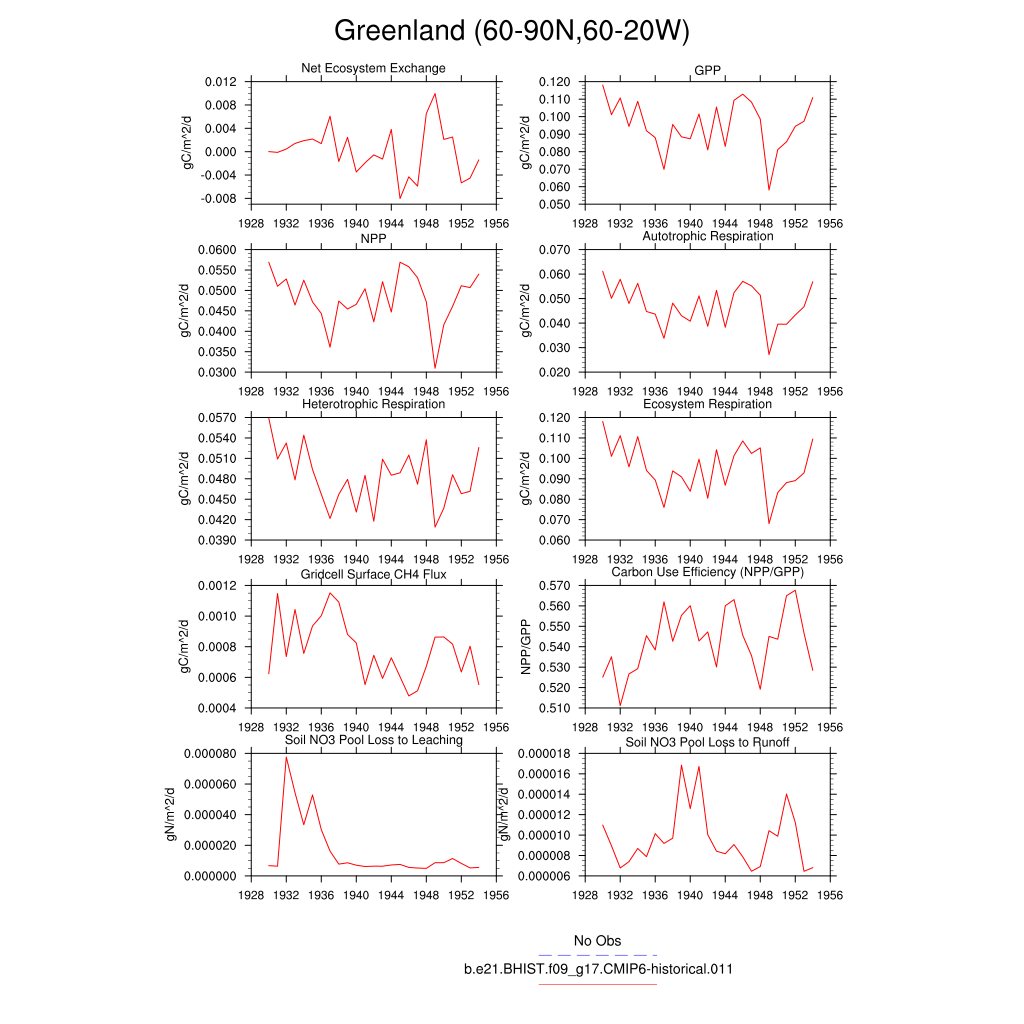 Greenland (60-90N,60-20W)

Net Ecosystem Exchange
gC/m^2/d
0.012
0.008
0.004
0.000
-0.004
-0.008
1928 1932 1936 1940 1944 1948 1952 1956

GPP
gC/m^2/d
0.120
0.110
0.100
0.090
0.080
0.070
0.060
0.050
1928 1932 1936 1940 1944 1948 1952 1956

NPP
gC/m^2/d
0.0600
0.0550
0.0500
0.0450
0.0400
0.0350
0.0300
1928 1932 1936 1940 1944 1948 1952 1956

Autotrophic Respiration
gC/m^2/d
0.070
0.060
0.050
0.040
0.030
0.020
1928 1932 1936 1940 1944 1948 1952 1956

Heterotrophic Respiration
gC/m^2/d
0.0570
0.0540
0.0510
0.0480
0.0450
0.0420
0.0390
1928 1932 1936 1940 1944 1948 1952 1956

Ecosystem Respiration
gC/m^2/d
0.120
0.110
0.100
0.090
0.080
0.070
0.060
1928 1932 1936 1940 1944 1948 1952 1956

Gridcell Surface CH4 Flux
gC/m^2/d
0.0012
0.0010
0.0008
0.0006
0.0004
1928 1932 1936 1940 1944 1948 1952 1956

Carbon Use Efficiency (NPP/GPP)
NPP/GPP
0.570
0.560
0.550
0.540
0.530
0.520
0.510
1928 1932 1936 1940 1944 1948 1952 1956

Soil NO3 Pool Loss to Leaching
gN/m^2/d
0.000080
0.000060
0.000040
0.000020
0.000000
1928 1932 1936 1940 1944 1948 1952 1956

Soil NO3 Pool Loss to Runoff
gN/m^2/d
0.000018
0.000016
0.000014
0.000012
0.000010
0.000008
0.000006
1928 1932 1936 1940 1944 1948 1952 1956

No Obs
b.e21.BHIST.f09_g17.CMIP6-historical.011